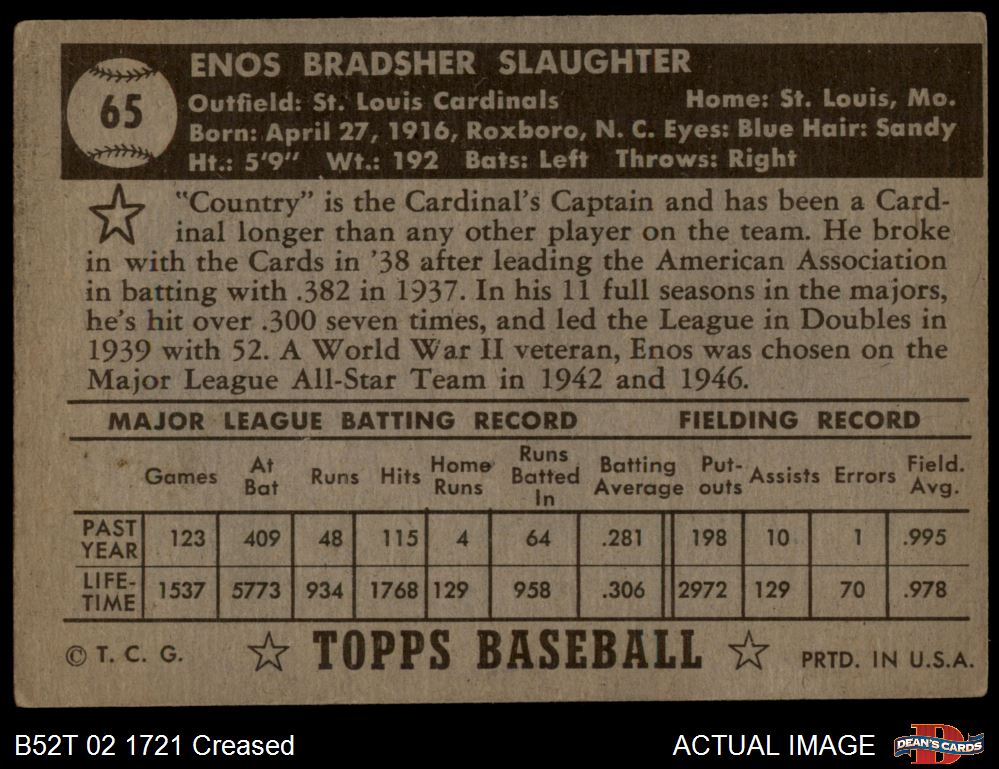 65

ENOS BRADSHER SLAUGHTER

Outfield: St. Louis Cardinals Home: St. Louis, Mo.
Born: April 27, 1916, Roxboro, N. C. Eyes: Blue Hair: Sandy
Ht.: 5'9" Wt.: 192 Bats: Left Throws: Right

"Country" is the Cardinal's Captain and has been a Cardinal longer than any other player on the team. He broke in with the Cards in '38 after leading the American Association in batting with .382 in 1937. In his 11 full seasons in the majors, he's hit over .300 seven times, and led the League in Doubles in 1939 with 52. A World War II veteran, Enos was chosen on the Major League All-Star Team in 1942 and 1946.

MAJOR LEAGUE BATTING RECORD FIELDING RECORD

| | Games | At Bat | Runs | Hits | Home Runs | Runs Batted In | Batting Average | Put-outs | Assists | Errors | Field. Avg. |
|---|---|---|---|---|---|---|---|---|---|---|---|
| PAST YEAR | 123 | 409 | 48 | 115 | 4 | 64 | .281 | 198 | 10 | 1 | .995 |
| LIFE-TIME | 1537 | 5773 | 934 | 1768 | 129 | 958 | .306 | 2972 | 129 | 70 | .978 |

© T. C. G. TOPPS BASEBALL PRTD. IN U.S.A.

B52T 02 1721 Creased

ACTUAL IMAGE

DEAN'S CARDS